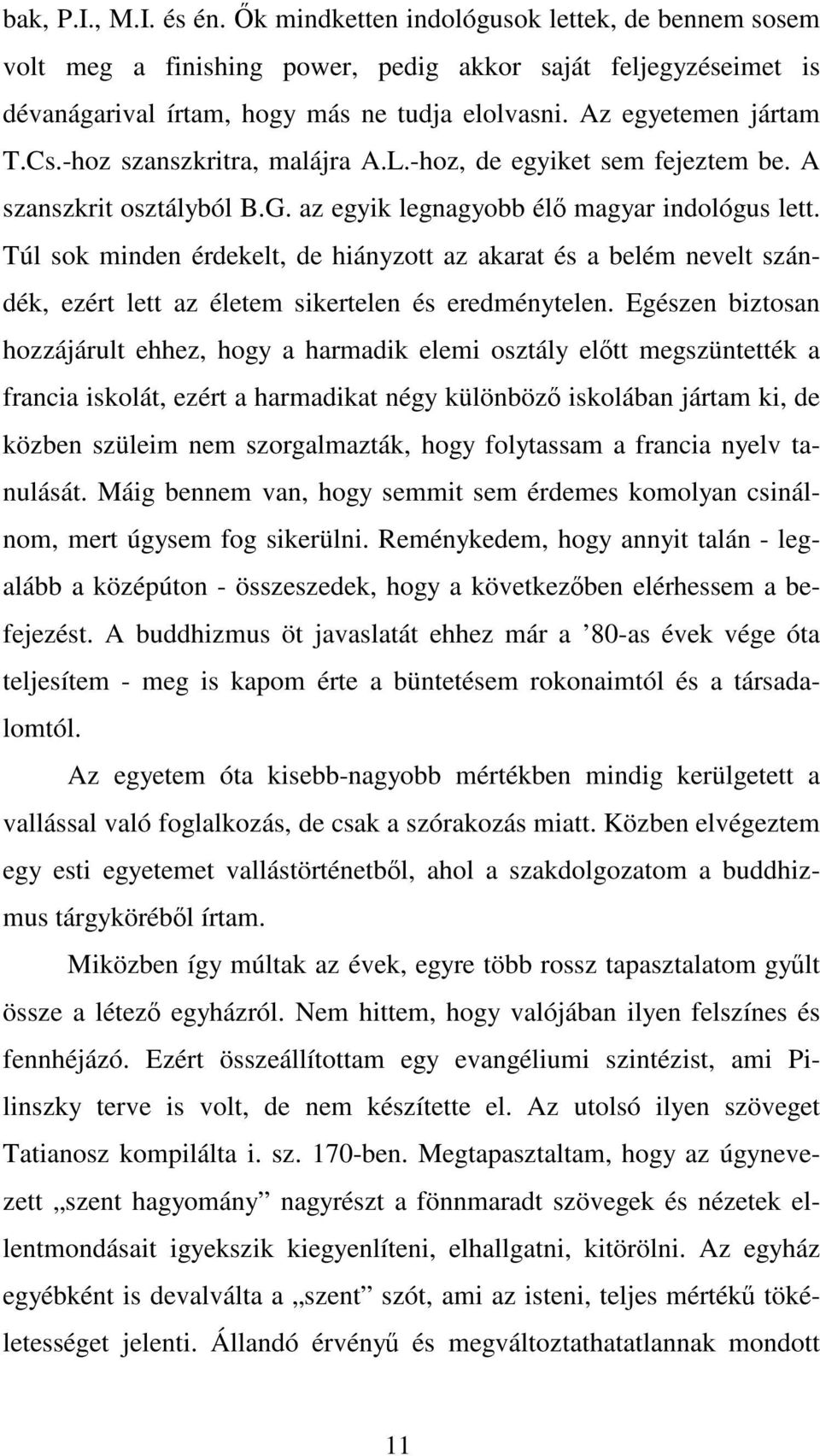 bak, P.I., M.I. és én. Ők mindketten indológusok lettek, de bennem sosem volt meg a finishing power, pedig akkor saját feljegyzéseimet is dévanágarival írtam, hogy más ne tudja elolvasni. Az egyetemen jártam T.Cs.-hoz szanszkritra, malájra A.L.-hoz, de egyiket sem fejeztem be. A szanszkrit osztályból B.G. az egyik legnagyobb élő magyar indológus lett. Túl sok minden érdekelt, de hiányzott az akarat és a belém nevelt szándék, ezért lett az életem sikertelen és eredménytelen. Egészen biztosan hozzájárult ehhez, hogy a harmadik elemi osztály előtt megszüntették a francia iskolát, ezért a harmadikat négy különböző iskolában jártam ki, de közben szüleim nem szorgalmazták, hogy folytassam a francia nyelv tanulását. Máig bennem van, hogy semmit sem érdemes komolyan csinálnom, mert úgysem fog sikerülni. Reménykedem, hogy annyit talán - legalább a középúton - összeszedek, hogy a következőben elérhessem a befejezést. A buddhizmus öt javaslatát ehhez már a ’80-as évek vége óta teljesítem - meg is kapom érte a büntetésem rokonaimtól és a társadalomtól.

Az egyetem óta kisebb-nagyobb mértékben mindig kerülgetett a vallással való foglalkozás, de csak a szórakozás miatt. Közben elvégeztem egy esti egyetemet vallástörténetből, ahol a szakdolgozatom a buddhizmus tárgyköréből írtam.

Miközben így múltak az évek, egyre több rossz tapasztalatom gyűlt össze a létező egyházról. Nem hittem, hogy valójában ilyen felszínes és fennhéjázó. Ezért összeállítottam egy evangéliumi szintézist, ami Pilinszky terve is volt, de nem készítette el. Az utolsó ilyen szöveget Tatianosz kompilálta i. sz. 170-ben. Megtapasztaltam, hogy az úgynevezett „szent hagyomány” nagyrészt a fönnmaradt szövegek és nézetek ellentmondásait igyekszik kiegyenlíteni, elhallgatni, kitörölni. Az egyház egyébként is devalválta a „szent” szót, ami az isteni, teljes mértékű tökéletességet jelenti. Állandó érvényű és megváltoztathatatlannak mondott

11